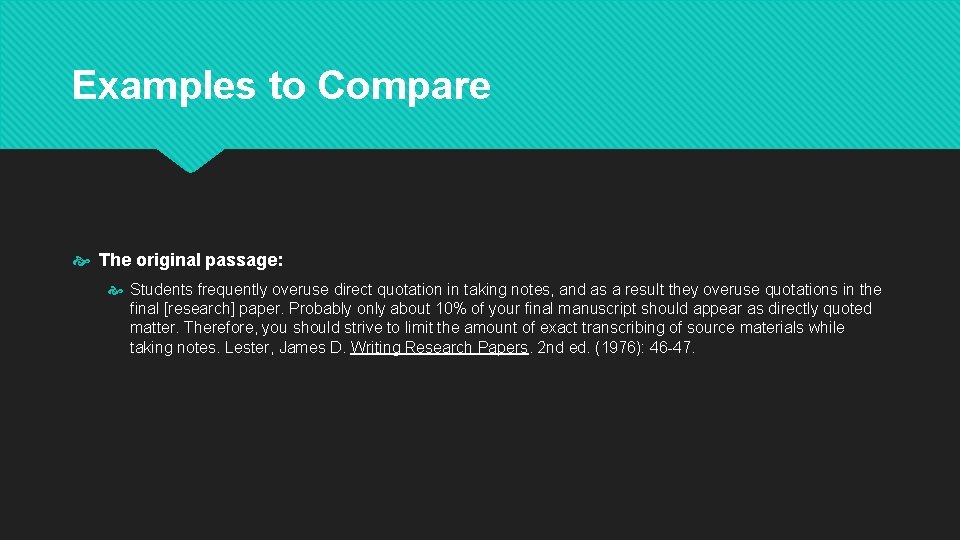 Examples to Compare

The original passage:

Students frequently overuse direct quotation in taking notes, and as a result they overuse quotations in the final [research] paper. Probably only about 10% of your final manuscript should appear as directly quoted matter. Therefore, you should strive to limit the amount of exact transcribing of source materials while taking notes. Lester, James D. Writing Research Papers. 2nd ed. (1976): 46-47.